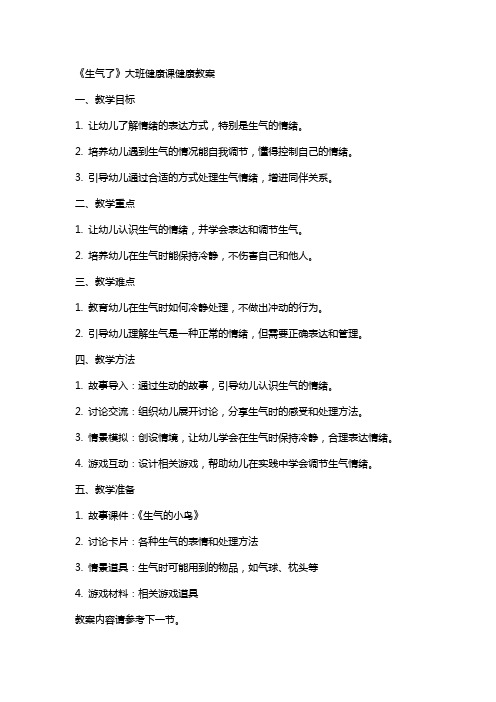 《生气了》大班健康课健康教案

一、教学目标

1. 让幼儿了解情绪的表达方式，特别是生气的情绪。

2. 培养幼儿遇到生气的情况能自我调节，懂得控制自己的情绪。

3. 引导幼儿通过合适的方式处理生气情绪，增进同伴关系。

二、教学重点

1. 让幼儿认识生气的情绪，并学会表达和调节生气。

2. 培养幼儿在生气时能保持冷静，不伤害自己和他人。

三、教学难点

1. 教育幼儿在生气时如何冷静处理，不做出冲动的行为。

2. 引导幼儿理解生气是一种正常的情绪，但需要正确表达和管理。

四、教学方法

1. 故事导入：通过生动的故事，引导幼儿认识生气的情绪。

2. 讨论交流：组织幼儿展开讨论，分享生气时的感受和处理方法。

3. 情景模拟：创设情境，让幼儿学会在生气时保持冷静，合理表达情绪。

4. 游戏互动：设计相关游戏，帮助幼儿在实践中学会调节生气情绪。

五、教学准备

1. 故事课件：《生气的小鸟》

2. 讨论卡片：各种生气的表情和处理方法

3. 情景道具：生气时可能用到的物品，如气球、枕头等

4. 游戏材料：相关游戏道具

教案内容请参考下一节。